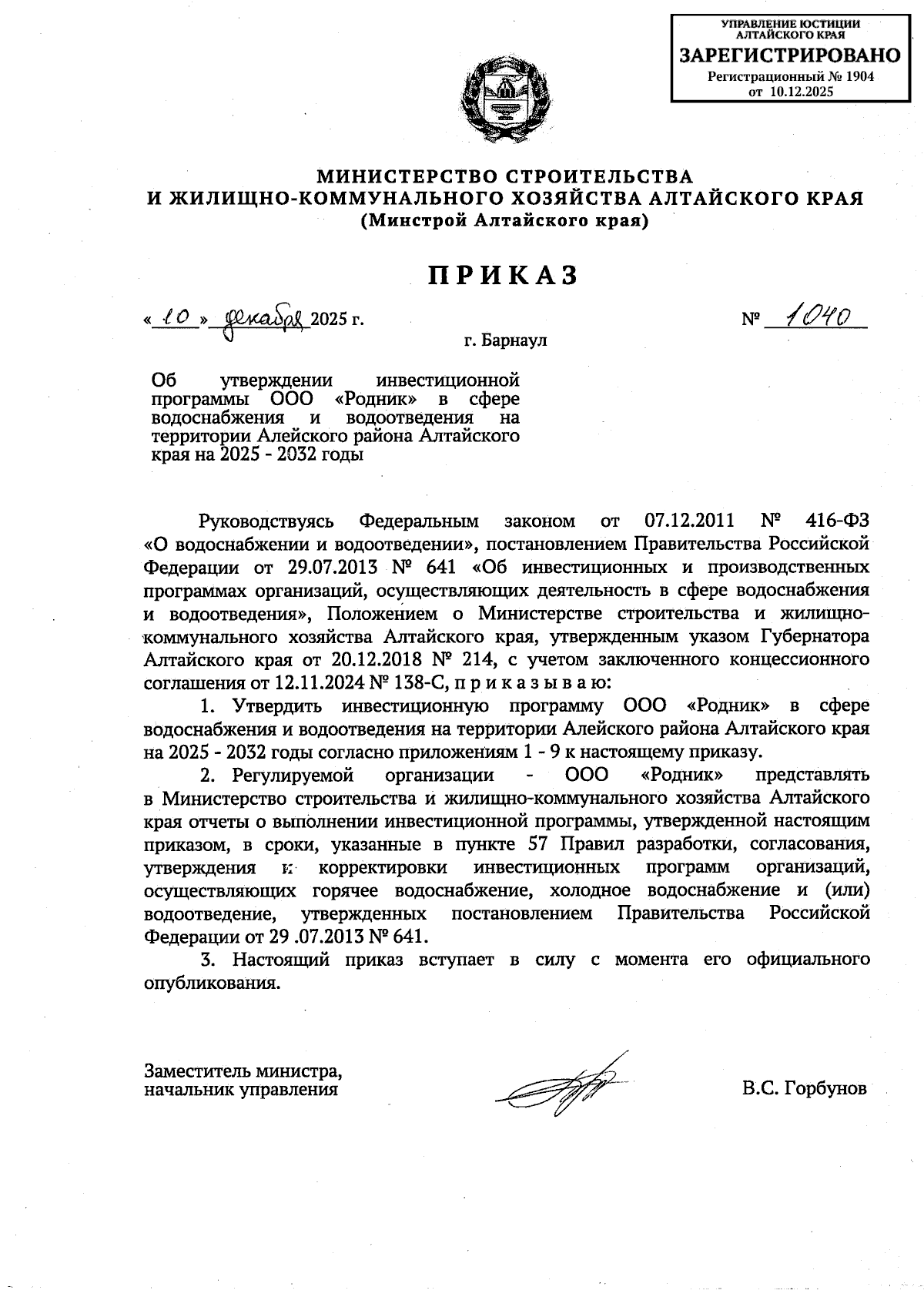 УПРАВЛЕНИЕ ЮСТИЦИИ АЛТАЙСКОГО КРАЯ
ЗАРЕГИСТРИРОВАНО
Регистрационный № 1904
от 10.12.2025

МИНИСТЕРСТВО СТРОИТЕЛЬСТВА
И ЖИЛИЩНО-КОММУНАЛЬНОГО ХОЗЯЙСТВА АЛТАЙСКОГО КРАЯ
(Минстрой Алтайского края)

ПРИКАЗ

« 10 » декабря 2025 г. № 1040

г. Барнаул

Об утверждении инвестиционной программы ООО «Родник» в сфере водоснабжения и водоотведения на территории Алейского района Алтайского края на 2025 - 2032 годы

Руководствуясь Федеральным законом от 07.12.2011 № 416-ФЗ «О водоснабжении и водоотведении», постановлением Правительства Российской Федерации от 29.07.2013 № 641 «Об инвестиционных и производственных программах организаций, осуществляющих деятельность в сфере водоснабжения и водоотведения», Положением о Министерстве строительства и жилищно-коммунального хозяйства Алтайского края, утвержденным указом Губернатора Алтайского края от 20.12.2018 № 214, с учетом заключенного концессионного соглашения от 12.11.2024 № 138-С, п р и к а з ы в а ю:

1. Утвердить инвестиционную программу ООО «Родник» в сфере водоснабжения и водоотведения на территории Алейского района Алтайского края на 2025 - 2032 годы согласно приложениям 1 - 9 к настоящему приказу.

2. Регулируемой организации - ООО «Родник» представлять в Министерство строительства и жилищно-коммунального хозяйства Алтайского края отчеты о выполнении инвестиционной программы, утвержденной настоящим приказом, в сроки, указанные в пункте 57 Правил разработки, согласования, утверждения и корректировки инвестиционных программ организаций, осуществляющих горячее водоснабжение, холодное водоснабжение и (или) водоотведение, утвержденных постановлением Правительства Российской Федерации от 29 .07.2013 № 641.

3. Настоящий приказ вступает в силу с момента его официального опубликования.

Заместитель министра,
начальник управления В.С. Горбунов